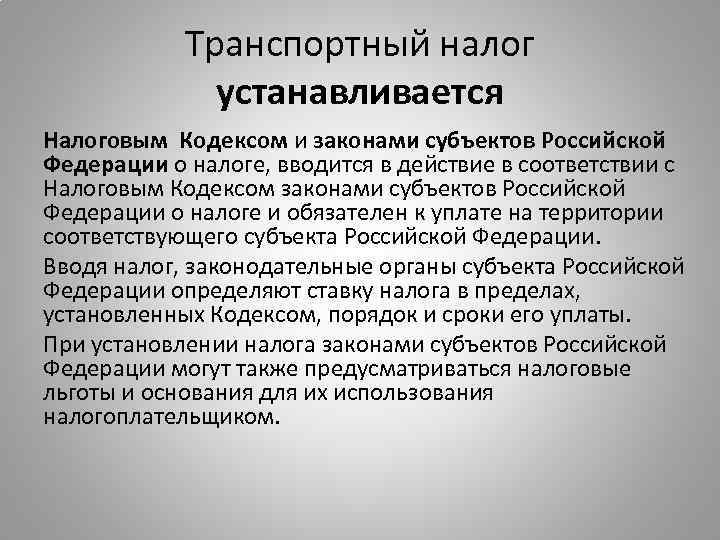 Транспортный налог
устанавливается

Налоговым Кодексом и законами субъектов Российской Федерации о налоге, вводится в действие в соответствии с Налоговым Кодексом законами субъектов Российской Федерации о налоге и обязателен к уплате на территории соответствующего субъекта Российской Федерации.

Вводя налог, законодательные органы субъекта Российской Федерации определяют ставку налога в пределах, установленных Кодексом, порядок и сроки его уплаты.

При установлении налога законами субъектов Российской Федерации могут также предусматриваться налоговые льготы и основания для их использования налогоплательщиком.